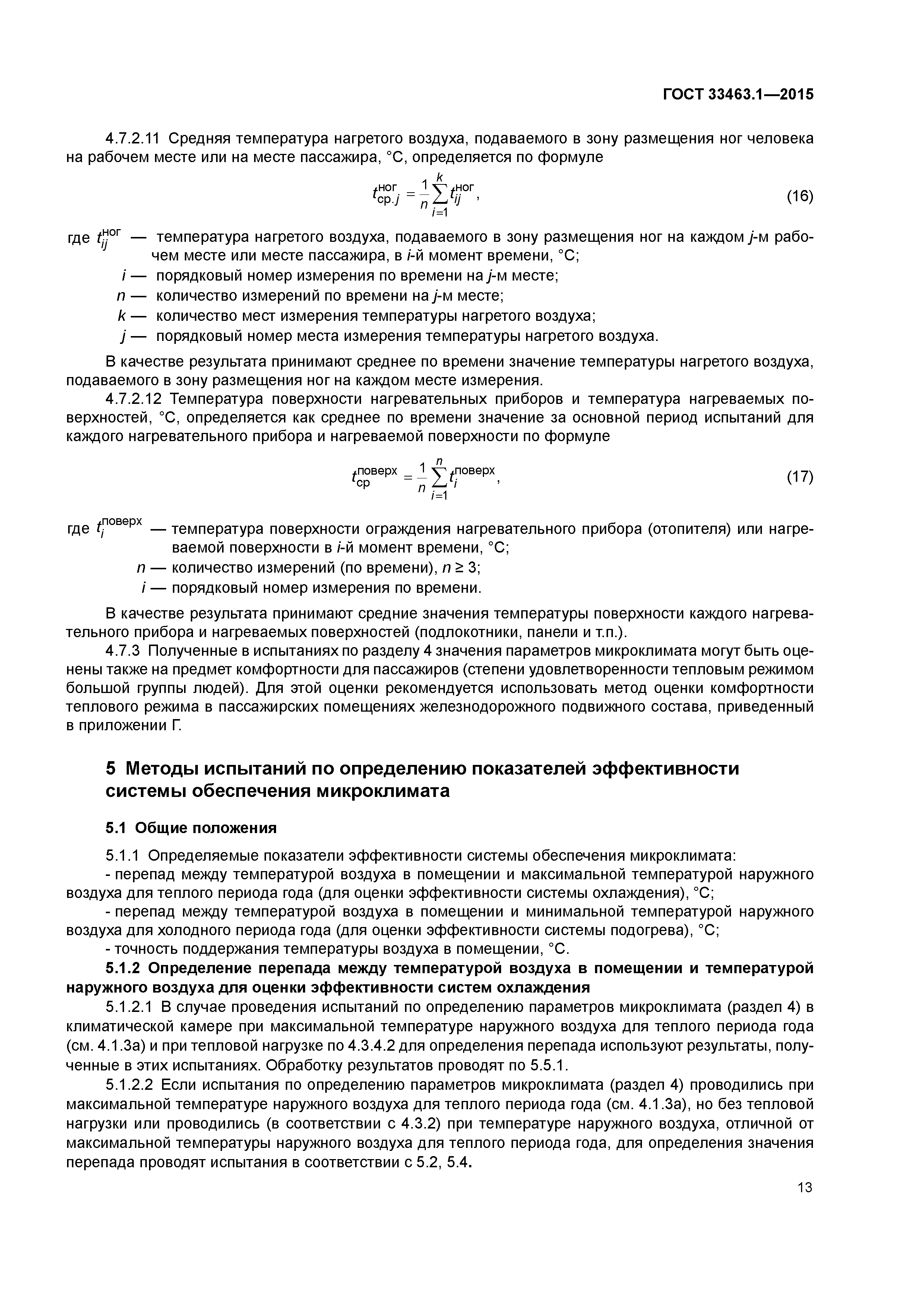 ГОСТ 33463.1—2015

4.7.2.11 Средняя температура нагретого воздуха, подаваемого в зону размещения ног человека на рабочем месте или на месте пассажира, °С, определяется по формуле

$t_{\text{ср}.j}^{\text{ног}} = \frac{1}{n}\sum_{i=1}^{k} t_{ij}^{\text{ног}}$, (16)

где $t_{ij}^{\text{ног}}$ — температура нагретого воздуха, подаваемого в зону размещения ног на каждом $j$-м рабочем месте или месте пассажира, в $i$-й момент времени, °С;
$i$ — порядковый номер измерения по времени на $j$-м месте;
$n$ — количество измерений по времени на $j$-м месте;
$k$ — количество мест измерения температуры нагретого воздуха;
$j$ — порядковый номер места измерения температуры нагретого воздуха.

В качестве результата принимают среднее по времени значение температуры нагретого воздуха, подаваемого в зону размещения ног на каждом месте измерения.

4.7.2.12 Температура поверхности нагревательных приборов и температура нагреваемых поверхностей, °С, определяется как среднее по времени значение за основной период испытаний для каждого нагревательного прибора и нагреваемой поверхности по формуле

$t_{\text{ср}}^{\text{поверх}} = \frac{1}{n}\sum_{i=1}^{n} t_{i}^{\text{поверх}}$, (17)

где $t_{i}^{\text{поверх}}$ — температура поверхности ограждения нагревательного прибора (отопителя) или нагреваемой поверхности в $i$-й момент времени, °С;
$n$ — количество измерений (по времени), $n \geq 3$;
$i$ — порядковый номер измерения по времени.

В качестве результата принимают средние значения температуры поверхности каждого нагревательного прибора и нагреваемых поверхностей (подлокотники, панели и т.п.).

4.7.3 Полученные в испытаниях по разделу 4 значения параметров микроклимата могут быть оценены также на предмет комфортности для пассажиров (степени удовлетворенности тепловым режимом большой группы людей). Для этой оценки рекомендуется использовать метод оценки комфортности теплового режима в пассажирских помещениях железнодорожного подвижного состава, приведенный в приложении Г.

5 Методы испытаний по определению показателей эффективности системы обеспечения микроклимата

5.1 Общие положения

5.1.1 Определяемые показатели эффективности системы обеспечения микроклимата:
- перепад между температурой воздуха в помещении и максимальной температурой наружного воздуха для теплого периода года (для оценки эффективности системы охлаждения), °С;
- перепад между температурой воздуха в помещении и минимальной температурой наружного воздуха для холодного периода года (для оценки эффективности системы подогрева), °С;
- точность поддержания температуры воздуха в помещении, °С.

5.1.2 Определение перепада между температурой воздуха в помещении и температурой наружного воздуха для оценки эффективности систем охлаждения

5.1.2.1 В случае проведения испытаний по определению параметров микроклимата (раздел 4) в климатической камере при максимальной температуре наружного воздуха для теплого периода года (см. 4.1.3а) и при тепловой нагрузке по 4.3.4.2 для определения перепада используют результаты, полученные в этих испытаниях. Обработку результатов проводят по 5.5.1.

5.1.2.2 Если испытания по определению параметров микроклимата (раздел 4) проводились при максимальной температуре наружного воздуха для теплого периода года (см. 4.1.3а), но без тепловой нагрузки или проводились (в соответствии с 4.3.2) при температуре наружного воздуха, отличной от максимальной температуры наружного воздуха для теплого периода года, для определения значения перепада проводят испытания в соответствии с 5.2, 5.4.

13